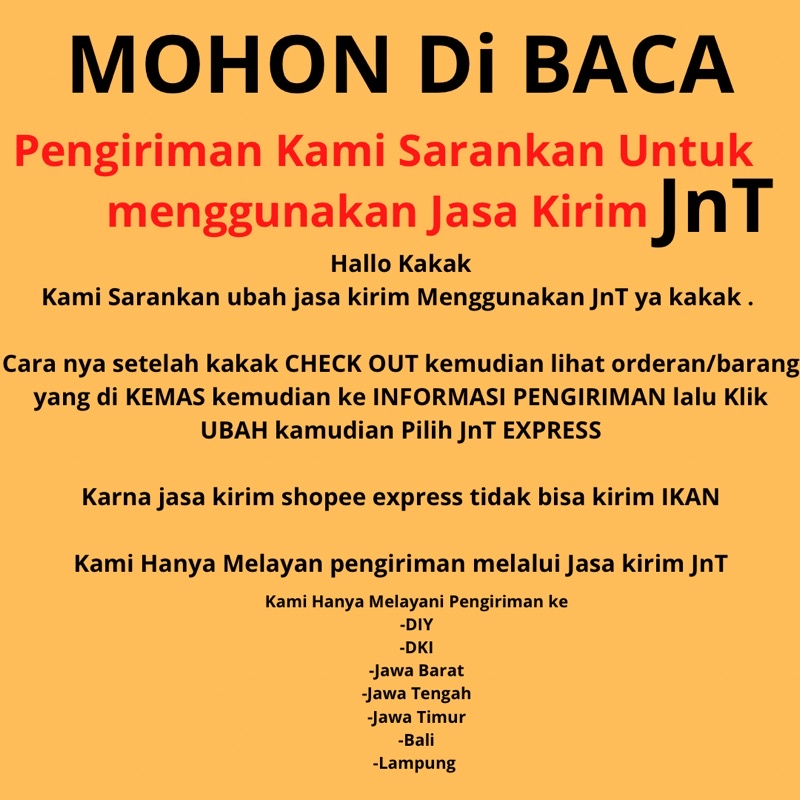 MOHON Di BACA

Pengiriman Kami Sarankan Untuk menggunakan Jasa Kirim JnT

Hallo Kakak
Kami Sarankan ubah jasa kirim Menggunakan JnT ya kakak .

Cara nya setelah kakak CHECK OUT kemudian lihat orderan/barang yang di KEMAS kemudian ke INFORMASI PENGIRIMAN lalu Klik UBAH kamudian Pilih JnT EXPRESS

Karna jasa kirim shopee express tidak bisa kirim IKAN

Kami Hanya Melayan pengiriman melalui Jasa kirim JnT

Kami Hanya Melayani Pengiriman ke
-DIY
-DKI
-Jawa Barat
-Jawa Tengah
-Jawa Timur
-Bali
-Lampung